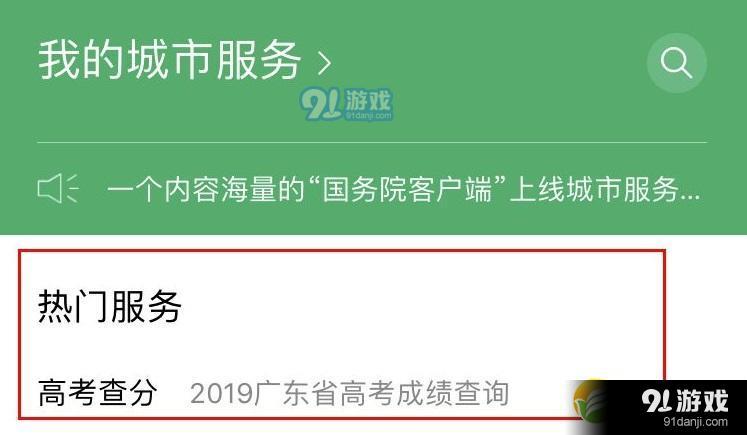 我的城市服务 >

91游戏
91danji.com

一个内容海量的“国务院客户端”上线城市服务...

热门服务

高考查分 2019广东省高考成绩查询

91游戏
91danji.com